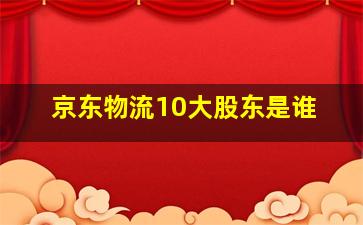 京东物流10大股东是谁